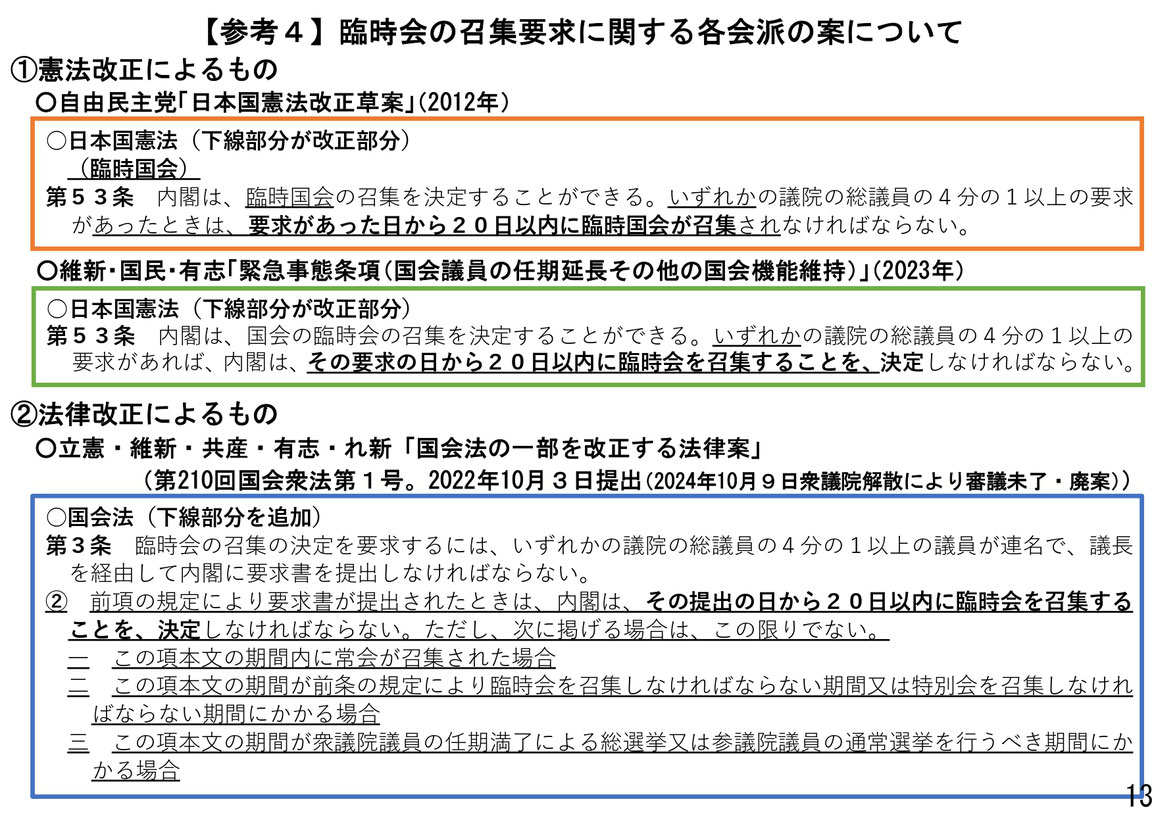 【参考４】臨時会の召集要求に関する各会派の案について

①憲法改正によるもの

〇自由民主党「日本国憲法改正草案」(2012年)

○日本国憲法（下線部分が改正部分）
（臨時国会）
第５３条　内閣は、臨時国会の召集を決定することができる。いずれかの議院の総議員の４分の１以上の要求があったときは、要求があった日から２０日以内に臨時国会が召集されなければならない。

〇維新・国民・有志「緊急事態条項(国会議員の任期延長その他の国会機能維持)」(2023年)

○日本国憲法（下線部分が改正部分）
第５３条　内閣は、国会の臨時会の召集を決定することができる。いずれかの議院の総議員の４分の１以上の要求があれば、内閣は、その要求の日から２０日以内に臨時会を召集することを、決定しなければならない。

②法律改正によるもの

〇立憲・維新・共産・有志・れ新「国会法の一部を改正する法律案」
（第210回国会衆法第１号。2022年10月３日提出(2024年10月９日衆議院解散により審議未了・廃案))

○国会法（下線部分を追加）
第３条　臨時会の召集の決定を要求するには、いずれかの議院の総議員の４分の１以上の議員が連名で、議長を経由して内閣に要求書を提出しなければならない。
②　前項の規定により要求書が提出されたときは、内閣は、その提出の日から２０日以内に臨時会を召集することを、決定しなければならない。ただし、次に掲げる場合は、この限りでない。
一　この項本文の期間内に常会が召集された場合
二　この項本文の期間が前条の規定により臨時会を召集しなければならない期間又は特別会を召集しなければならない期間にかかる場合
三　この項本文の期間が衆議院議員の任期満了による総選挙又は参議院議員の通常選挙を行うべき期間にかかる場合

13